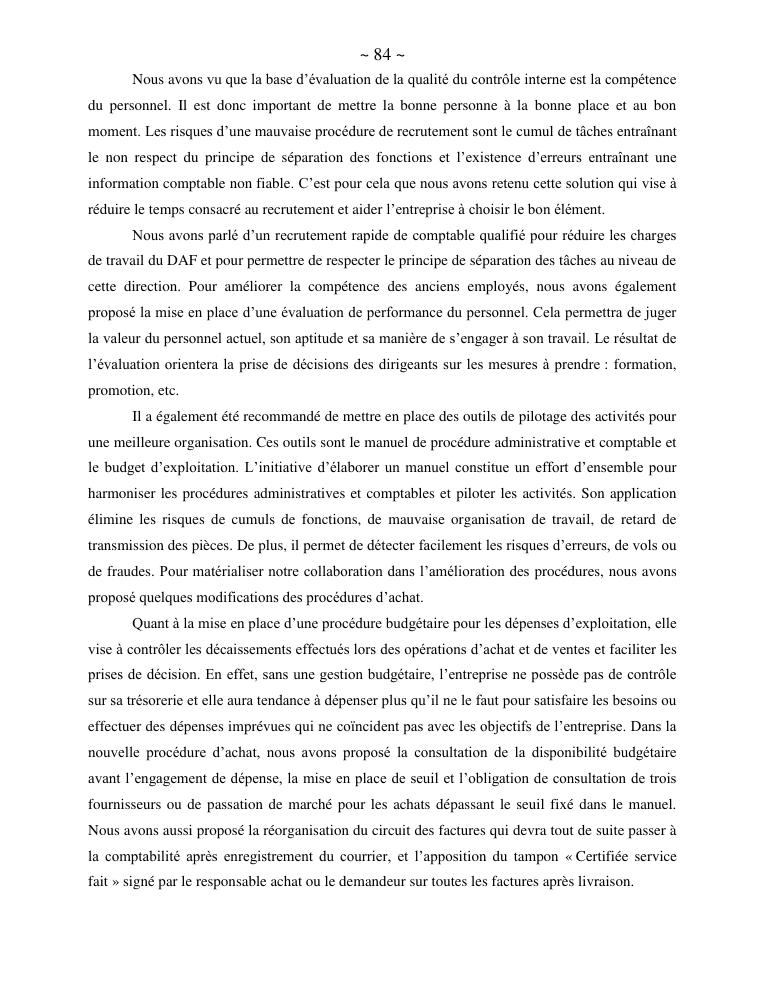 ~ 84 ~

Nous avons vu que la base d'évaluation de la qualité du contrôle interne est la compétence du personnel. Il est donc important de mettre la bonne personne à la bonne place et au bon moment. Les risques d'une mauvaise procédure de recrutement sont le cumul de tâches entraînant le non respect du principe de séparation des fonctions et l'existence d'erreurs entraînant une information comptable non fiable. C'est pour cela que nous avons retenu cette solution qui vise à réduire le temps consacré au recrutement et aider l'entreprise à choisir le bon élément.

Nous avons parlé d'un recrutement rapide de comptable qualifié pour réduire les charges de travail du DAF et pour permettre de respecter le principe de séparation des tâches au niveau de cette direction. Pour améliorer la compétence des anciens employés, nous avons également proposé la mise en place d'une évaluation de performance du personnel. Cela permettra de juger la valeur du personnel actuel, son aptitude et sa manière de s'engager à son travail. Le résultat de l'évaluation orientera la prise de décisions des dirigeants sur les mesures à prendre : formation, promotion, etc.

Il a également été recommandé de mettre en place des outils de pilotage des activités pour une meilleure organisation. Ces outils sont le manuel de procédure administrative et comptable et le budget d'exploitation. L'initiative d'élaborer un manuel constitue un effort d'ensemble pour harmoniser les procédures administratives et comptables et piloter les activités. Son application élimine les risques de cumuls de fonctions, de mauvaise organisation de travail, de retard de transmission des pièces. De plus, il permet de détecter facilement les risques d'erreurs, de vols ou de fraudes. Pour matérialiser notre collaboration dans l'amélioration des procédures, nous avons proposé quelques modifications des procédures d'achat.

Quant à la mise en place d'une procédure budgétaire pour les dépenses d'exploitation, elle vise à contrôler les décaissements effectués lors des opérations d'achat et de ventes et faciliter les prises de décision. En effet, sans une gestion budgétaire, l'entreprise ne possède pas de contrôle sur sa trésorerie et elle aura tendance à dépenser plus qu'il ne le faut pour satisfaire les besoins ou effectuer des dépenses imprévues qui ne coïncident pas avec les objectifs de l'entreprise. Dans la nouvelle procédure d'achat, nous avons proposé la consultation de la disponibilité budgétaire avant l'engagement de dépense, la mise en place de seuil et l'obligation de consultation de trois fournisseurs ou de passation de marché pour les achats dépassant le seuil fixé dans le manuel. Nous avons aussi proposé la réorganisation du circuit des factures qui devra tout de suite passer à la comptabilité après enregistrement du courrier, et l'apposition du tampon « Certifiée service fait » signé par le responsable achat ou le demandeur sur toutes les factures après livraison.